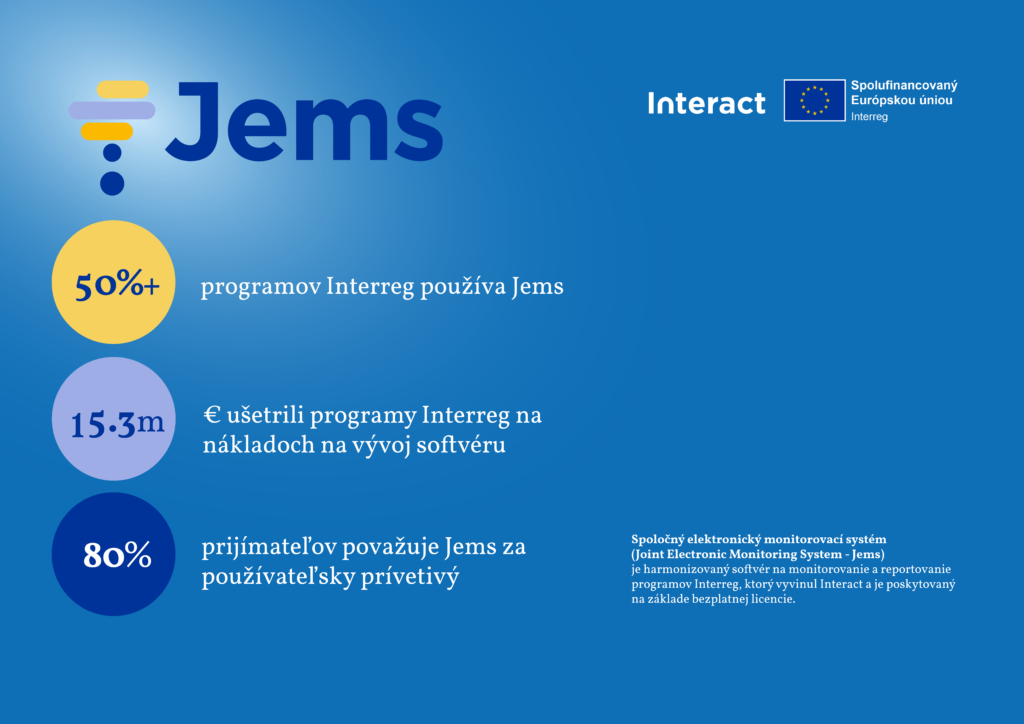 Jems

Interact

Spolufinancovaný
Európskou úniou
Interreg

50%+

programov Interreg používa Jems

15.3m

€ ušetrili programy Interreg na nákladoch na vývoj softvéru

80%

prijímateľov považuje Jems za používateľsky prívetivý

Spoločný elektronický monitorovací systém
(Joint Electronic Monitoring System - Jems)
je harmonizovaný softvér na monitorovanie a reportovanie programov Interreg, ktorý vyvinul Interact a je poskytovaný na základe bezplatnej licencie.